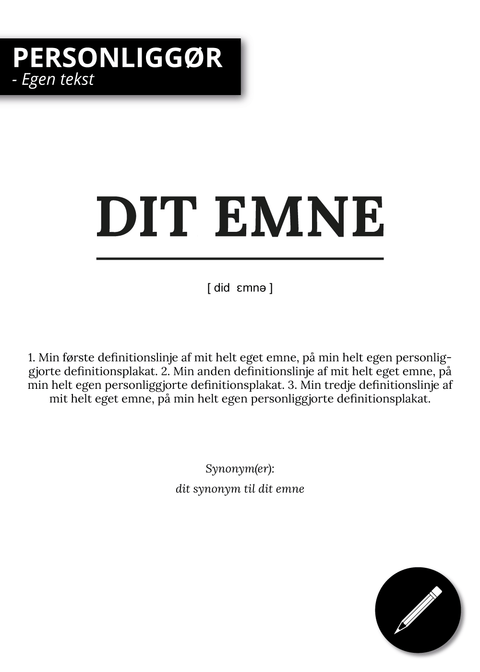 PERSONLIGGØR
- Egen tekst

DIT EMNE

[ did ɛmnə ]

1. Min første definitionslinje af mit helt eget emne, på min helt egen personliggjorte definitionsplakat. 2. Min anden definitionslinje af mit helt eget emne, på min helt egen personliggjorte definitionsplakat. 3. Min tredje definitionslinje af mit helt eget emne, på min helt egen personliggjorte definitionsplakat.

Synonym(er):
dit synonym til dit emne